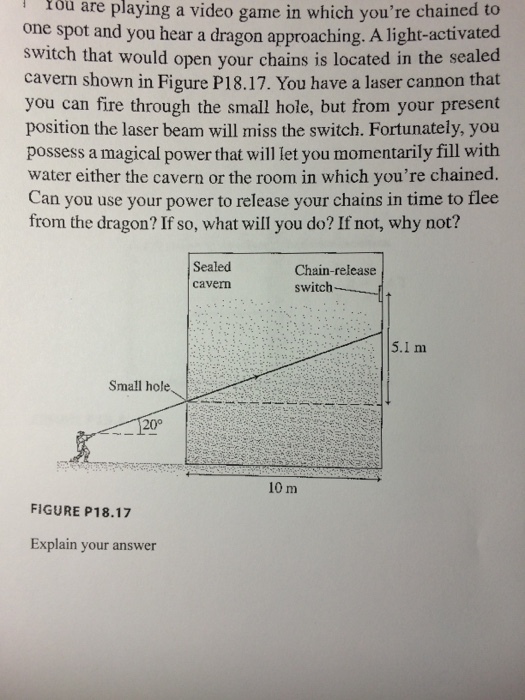 You are playing a video game in which you're chained to one spot and you hear a dragon approaching. A light-activated switch that would open your chains is located in the sealed cavern shown in Figure P18.17. You have a laser cannon that you can fire through the small hole, but from your present position the laser beam will miss the switch. Fortunately, you possess a magical power that will let you momentarily fill with water either the cavern or the room in which you're chained. Can you use your power to release your chains in time to flee from the dragon? If so, what will you do? If not, why not?

Sealed cavern

Chain-release switch

5.1 m

Small hole

20°

10 m

FIGURE P18.17

Explain your answer